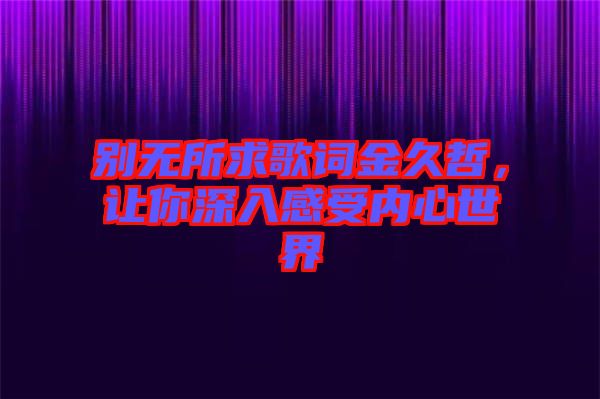 别无所求歌词金久哲，让你深入感受内心世界